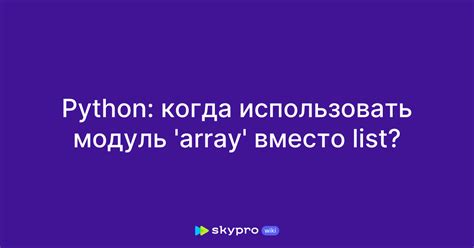 Python: когда использовать модуль 'array' вместо list?

skypro wiki